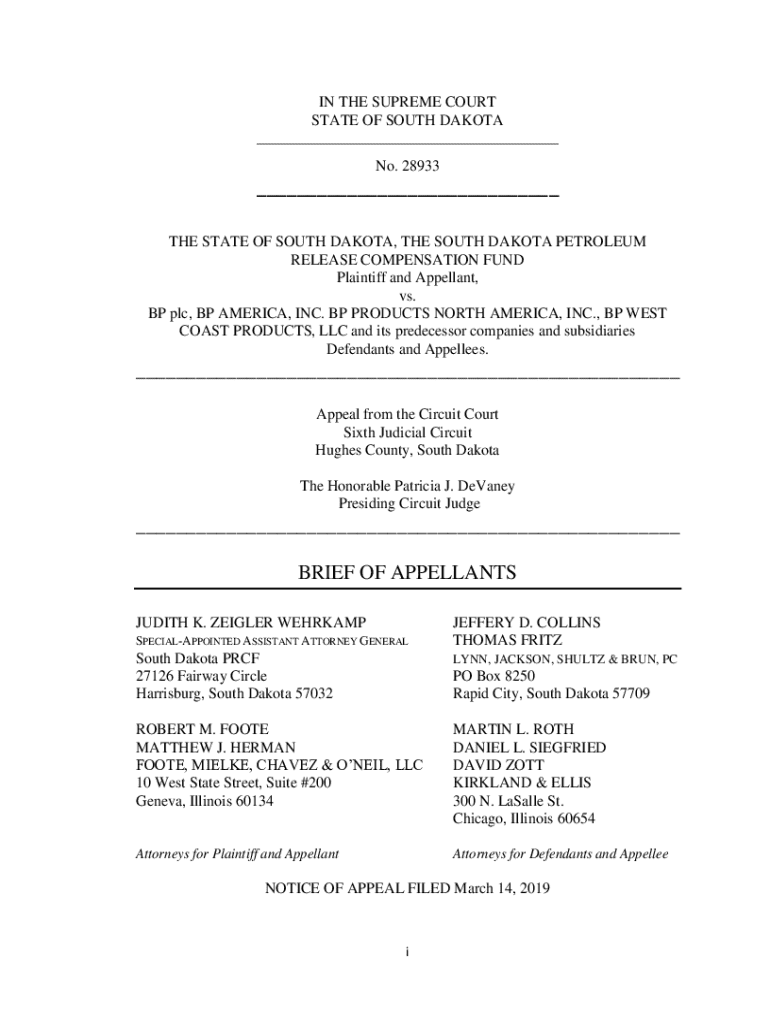 IN THE SUPREME COURT
STATE OF SOUTH DAKOTA

No. 28933

THE STATE OF SOUTH DAKOTA, THE SOUTH DAKOTA PETROLEUM RELEASE COMPENSATION FUND
Plaintiff and Appellant,
vs.
BP plc, BP AMERICA, INC. BP PRODUCTS NORTH AMERICA, INC., BP WEST COAST PRODUCTS, LLC and its predecessor companies and subsidiaries
Defendants and Appellees.

Appeal from the Circuit Court
Sixth Judicial Circuit
Hughes County, South Dakota

The Honorable Patricia J. DeVaney
Presiding Circuit Judge

BRIEF OF APPELLANTS

JUDITH K. ZEIGLER WEHRKAMP
SPECIAL-APPOINTED ASSISTANT ATTORNEY GENERAL
South Dakota PRCF
27126 Fairway Circle
Harrisburg, South Dakota 57032

ROBERT M. FOOTE
MATTHEW J. HERMAN
FOOTE, MIELKE, CHAVEZ & O'NEIL, LLC
10 West State Street, Suite #200
Geneva, Illinois 60134

Attorneys for Plaintiff and Appellant

JEFFERY D. COLLINS
THOMAS FRITZ
LYNN, JACKSON, SHULTZ & BRUN, PC
PO Box 8250
Rapid City, South Dakota 57709

MARTIN L. ROTH
DANIEL L. SIEGFRIED
DAVID ZOTT
KIRKLAND & ELLIS
300 N. LaSalle St.
Chicago, Illinois 60654

Attorneys for Defendants and Appellee

NOTICE OF APPEAL FILED March 14, 2019

i